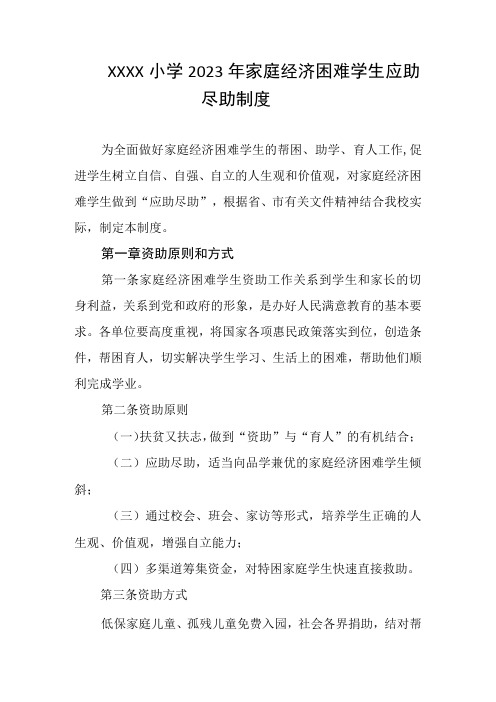 XXXX 小学 2023 年家庭经济困难学生应助尽助制度

为全面做好家庭经济困难学生的帮困、助学、育人工作,促进学生树立自信、自强、自立的人生观和价值观，对家庭经济困难学生做到“应助尽助”，根据省、市有关文件精神结合我校实际，制定本制度。

第一章资助原则和方式

第一条家庭经济困难学生资助工作关系到学生和家长的切身利益，关系到党和政府的形象，是办好人民满意教育的基本要求。各单位要高度重视，将国家各项惠民政策落实到位，创造条件，帮困育人，切实解决学生学习、生活上的困难，帮助他们顺利完成学业。

第二条资助原则

(一)扶贫又扶志，做到“资助”与“育人”的有机结合;

（二）应助尽助，适当向品学兼优的家庭经济困难学生倾斜;

（三）通过校会、班会、家访等形式，培养学生正确的人生观、价值观，增强自立能力;

（四）多渠道筹集资金，对特困家庭学生快速直接救助。

第三条资助方式

低保家庭儿童、孤残儿童免费入园，社会各界捐助，结对帮